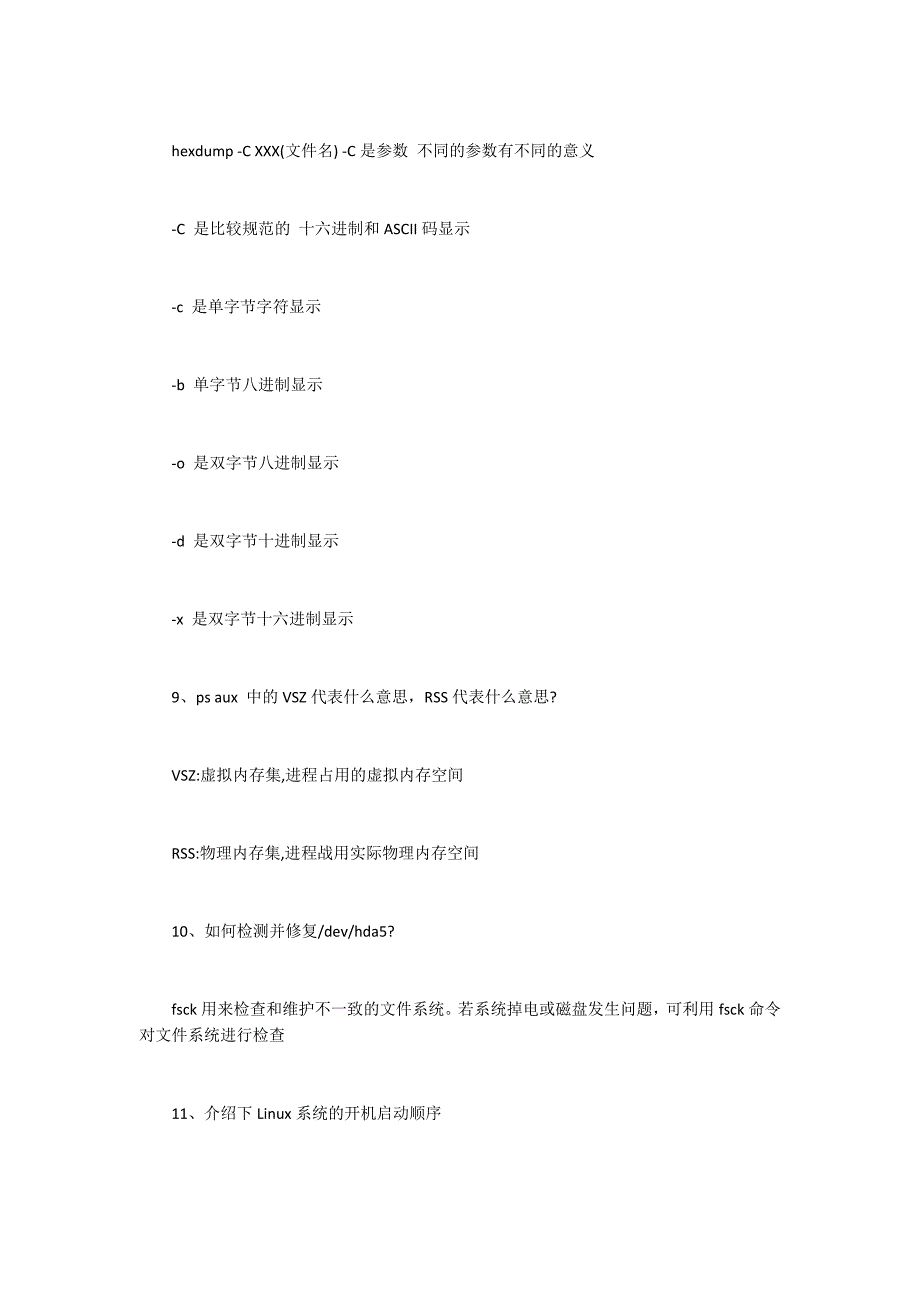 hexdump -C XXX(文件名) -C 是参数 不同的参数有不同的意义

-C 是比较规范的 十六进制和 ASCII 码显示

-c 是单字节字符显示

-b 单字节八进制显示

-o 是双字节八进制显示

-d 是双字节十进制显示

-x 是双字节十六进制显示

9、ps aux 中的 VSZ 代表什么意思，RSS 代表什么意思?

VSZ:虚拟内存集,进程占用的虚拟内存空间

RSS:物理内存集,进程战用实际物理内存空间

10、如何检测并修复/dev/hda5?

fsck 用来检查和维护不一致的文件系统。若系统掉电或磁盘发生问题，可利用 fsck 命令对文件系统进行检查

11、介绍下 Linux 系统的开机启动顺序